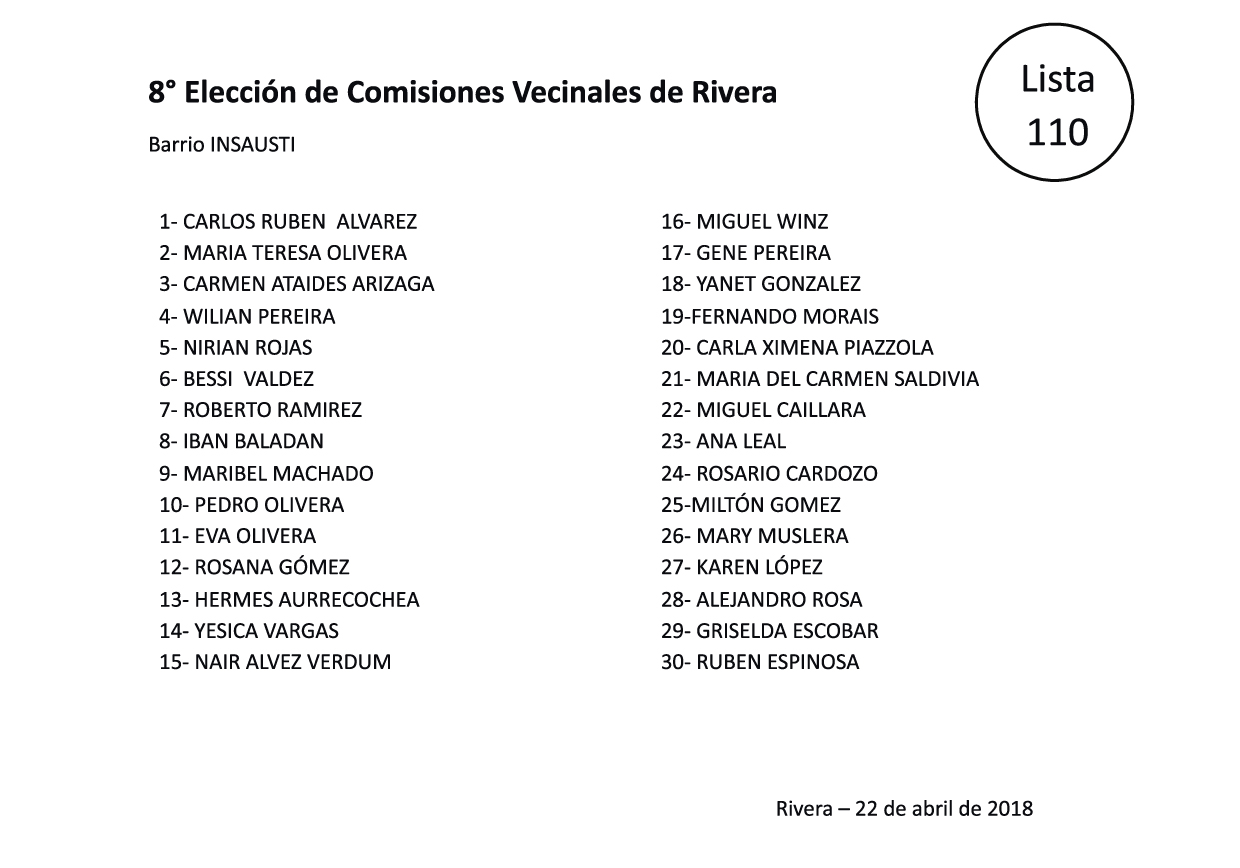 8° Elección de Comisiones Vecinales de Rivera

Lista 110

Barrio INSAUSTI

1- CARLOS RUBEN ALVAREZ
2- MARIA TERESA OLIVERA
3- CARMEN ATAIDES ARIZAGA
4- WILIAN PEREIRA
5- NIRIAN ROJAS
6- BESSI VALDEZ
7- ROBERTO RAMIREZ
8- IBAN BALADAN
9- MARIBEL MACHADO
10- PEDRO OLIVERA
11- EVA OLIVERA
12- ROSANA GÓMEZ
13- HERMES AURRECOCHEA
14- YESICA VARGAS
15- NAIR ALVEZ VERDUM

16- MIGUEL WINZ
17- GENE PEREIRA
18- YANET GONZALEZ
19-FERNANDO MORAIS
20- CARLA XIMENA PIAZZOLA
21- MARIA DEL CARMEN SALDIVIA
22- MIGUEL CAILLARA
23- ANA LEAL
24- ROSARIO CARDOZO
25-MILTÓN GOMEZ
26- MARY MUSLERA
27- KAREN LÓPEZ
28- ALEJANDRO ROSA
29- GRISELDA ESCOBAR
30- RUBEN ESPINOSA

Rivera – 22 de abril de 2018